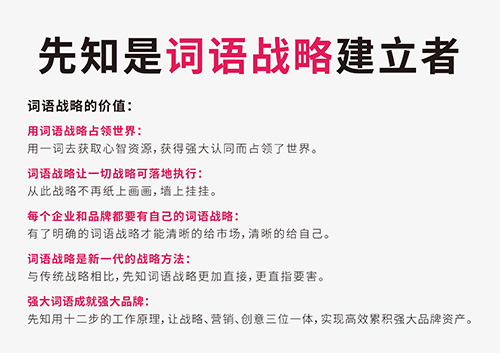 先知是词语战略建立者

词语战略的价值：

用词语战略占领世界：
用一词去获取心智资源，获得强大认同而占领了世界。

词语战略让一切战略可落地执行：
从此战略不再纸上画画，墙上挂挂。

每个企业和品牌都要有自己的词语战略：
有了明确的词语战略才能清晰的给市场，清晰的给自己。

词语战略是新一代的战略方法：
与传统战略相比，先知词语战略更加直接，更直指要害。

强大词语成就强大品牌：
先知用十二步的工作原理，让战略、营销、创意三位一体，实现高效累积强大品牌资产。